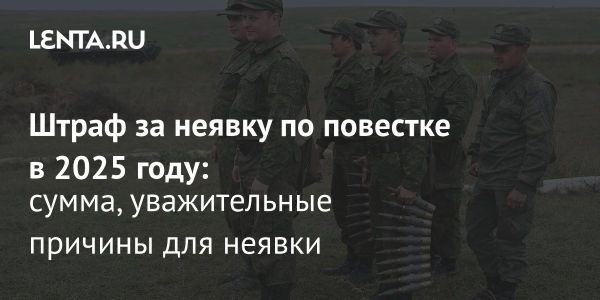 LENTA.RU

Штраф за неявку по повестке в 2025 году:
сумма, уважительные причины для неявки